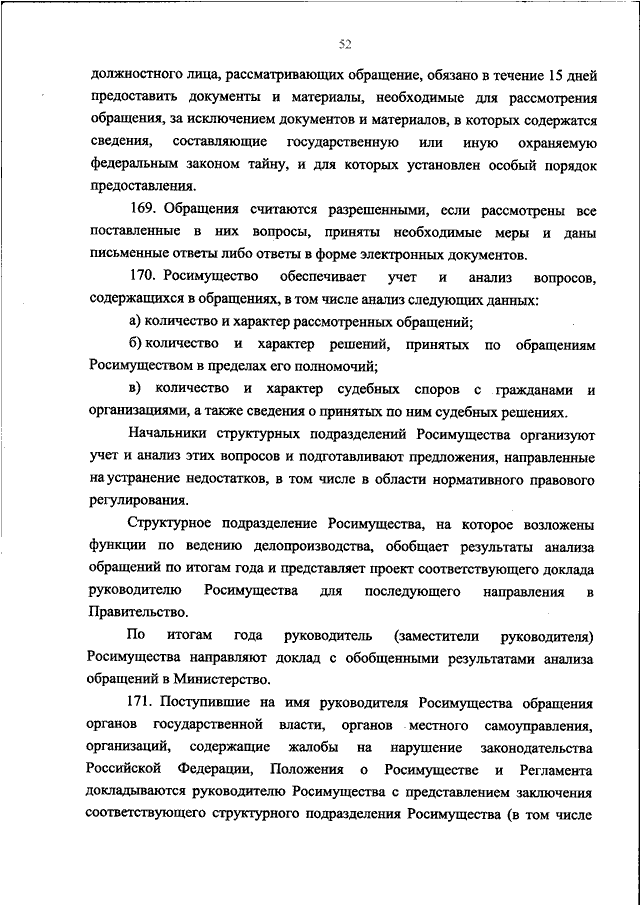 52

должностного лица, рассматривающих обращение, обязано в течение 15 дней предоставить документы и материалы, необходимые для рассмотрения обращения, за исключением документов и материалов, в которых содержатся сведения, составляющие государственную или иную охраняемую федеральным законом тайну, и для которых установлен особый порядок предоставления.

169. Обращения считаются разрешенными, если рассмотрены все поставленные в них вопросы, приняты необходимые меры и даны письменные ответы либо ответы в форме электронных документов.

170. Росимущество обеспечивает учет и анализ вопросов, содержащихся в обращениях, в том числе анализ следующих данных:

а) количество и характер рассмотренных обращений;

б) количество и характер решений, принятых по обращениям Росимуществом в пределах его полномочий;

в) количество и характер судебных споров с гражданами и организациями, а также сведения о принятых по ним судебных решениях.

Начальники структурных подразделений Росимущества организуют учет и анализ этих вопросов и подготавливают предложения, направленные на устранение недостатков, в том числе в области нормативного правового регулирования.

Структурное подразделение Росимущества, на которое возложены функции по ведению делопроизводства, обобщает результаты анализа обращений по итогам года и представляет проект соответствующего доклада руководителю Росимущества для последующего направления в Правительство.

По итогам года руководитель (заместители руководителя) Росимущества направляют доклад с обобщенными результатами анализа обращений в Министерство.

171. Поступившие на имя руководителя Росимущества обращения органов государственной власти, органов местного самоуправления, организаций, содержащие жалобы на нарушение законодательства Российской Федерации, Положения о Росимуществе и Регламента докладываются руководителю Росимущества с представлением заключения соответствующего структурного подразделения Росимущества (в том числе